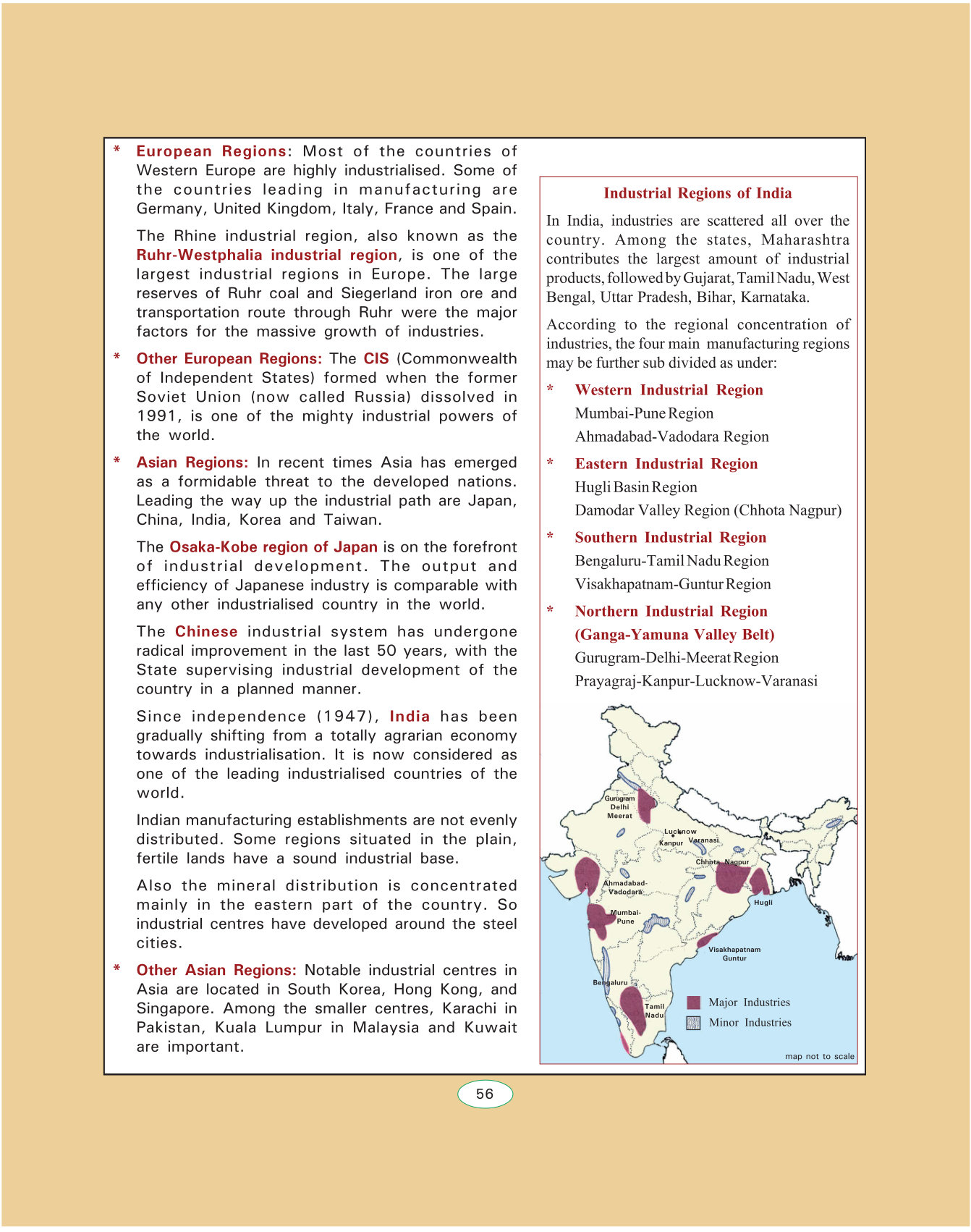 * European Regions: Most of the countries of Western Europe are highly industrialised. Some of the countries leading in manufacturing are Germany, United Kingdom, Italy, France and Spain.

The Rhine industrial region, also known as the Ruhr-Westphalia industrial region, is one of the largest industrial regions in Europe. The large reserves of Ruhr coal and Siegerland iron ore and transportation route through Ruhr were the major factors for the massive growth of industries.

* Other European Regions: The CIS (Commonwealth of Independent States) formed when the former Soviet Union (now called Russia) dissolved in 1991, is one of the mighty industrial powers of the world.

* Asian Regions: In recent times Asia has emerged as a formidable threat to the developed nations. Leading the way up the industrial path are Japan, China, India, Korea and Taiwan.

The Osaka-Kobe region of Japan is on the forefront of industrial development. The output and efficiency of Japanese industry is comparable with any other industrialised country in the world.

The Chinese industrial system has undergone radical improvement in the last 50 years, with the State supervising industrial development of the country in a planned manner.

Since independence (1947), India has been gradually shifting from a totally agrarian economy towards industrialisation. It is now considered as one of the leading industrialised countries of the world.

Indian manufacturing establishments are not evenly distributed. Some regions situated in the plain, fertile lands have a sound industrial base.

Also the mineral distribution is concentrated mainly in the eastern part of the country. So industrial centres have developed around the steel cities.

* Other Asian Regions: Notable industrial centres in Asia are located in South Korea, Hong Kong, and Singapore. Among the smaller centres, Karachi in Pakistan, Kuala Lumpur in Malaysia and Kuwait are important.

Industrial Regions of India

In India, industries are scattered all over the country. Among the states, Maharashtra contributes the largest amount of industrial products, followed by Gujarat, Tamil Nadu, West Bengal, Uttar Pradesh, Bihar, Karnataka.

According to the regional concentration of industries, the four main manufacturing regions may be further sub divided as under:

* Western Industrial Region
Mumbai-Pune Region
Ahmadabad-Vadodara Region

* Eastern Industrial Region
Hugli Basin Region
Damodar Valley Region (Chhota Nagpur)

* Southern Industrial Region
Bengaluru-Tamil Nadu Region
Visakhapatnam-Guntur Region

* Northern Industrial Region
(Ganga-Yamuna Valley Belt)
Gurugram-Delhi-Meerat Region
Prayagraj-Kanpur-Lucknow-Varanasi

Gurugram Delhi Meerat
Lucknow Kanpur Varanasi
Chhota Nagpur
Ahmadabad-Vadodara
Hugli
Mumbai-Pune
Visakhapatnam Guntur
Bengaluru
Tamil Nadu
Major Industries
Minor Industries
map not to scale

56